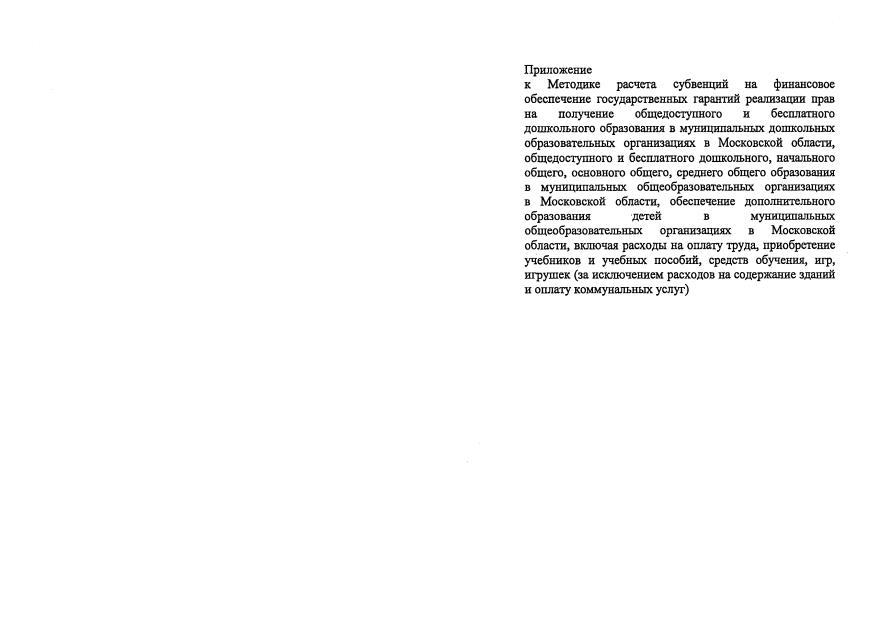 Приложение
к Методике расчета субвенций на финансовое обеспечение государственных гарантий реализации прав на получение общедоступного и бесплатного дошкольного образования в муниципальных дошкольных образовательных организациях в Московской области, общедоступного и бесплатного дошкольного, начального общего, основного общего, среднего общего образования в муниципальных общеобразовательных организациях в Московской области, обеспечение дополнительного образования детей в муниципальных общеобразовательных организациях в Московской области, включая расходы на оплату труда, приобретение учебников и учебных пособий, средств обучения, игр, игрушек (за исключением расходов на содержание зданий и оплату коммунальных услуг)